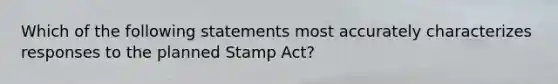 Which of the following statements most accurately characterizes responses to the planned Stamp Act?